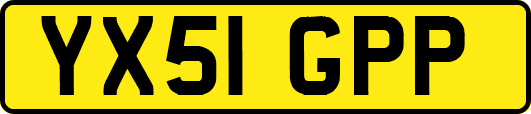 YX51 GPP